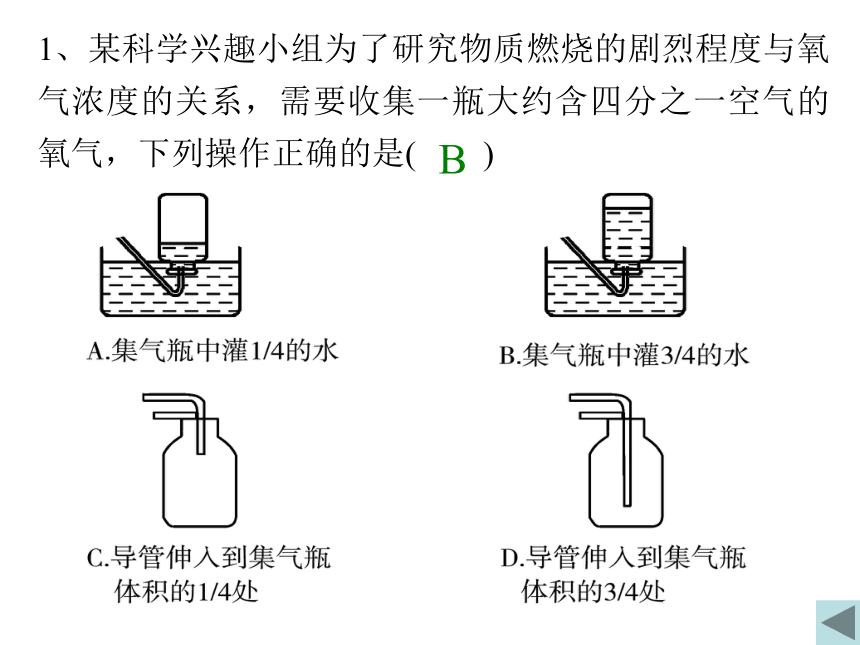 1、某科学兴趣小组为了研究物质燃烧的剧烈程度与氧气浓度的关系，需要收集一瓶大约含四分之一空气的氧气，下列操作正确的是( B )

A.集气瓶中灌1/4的水

B.集气瓶中灌3/4的水

C.导管伸入到集气瓶体积的1/4处

D.导管伸入到集气瓶体积的3/4处